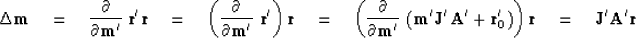 $\Delta \mathbf{m} = \frac{\partial}{\partial \mathbf{m}'} \mathbf{r}'\mathbf{r} = \left(\frac{\partial}{\partial \mathbf{m}'} \mathbf{r}'\right)\mathbf{r} = \left(\frac{\partial}{\partial \mathbf{m}'} \left(\mathbf{m}'\mathbf{J}'\mathbf{A}' + \mathbf{r}_0'\right)\right)\mathbf{r} = \mathbf{J}'\mathbf{A}'\mathbf{r}$